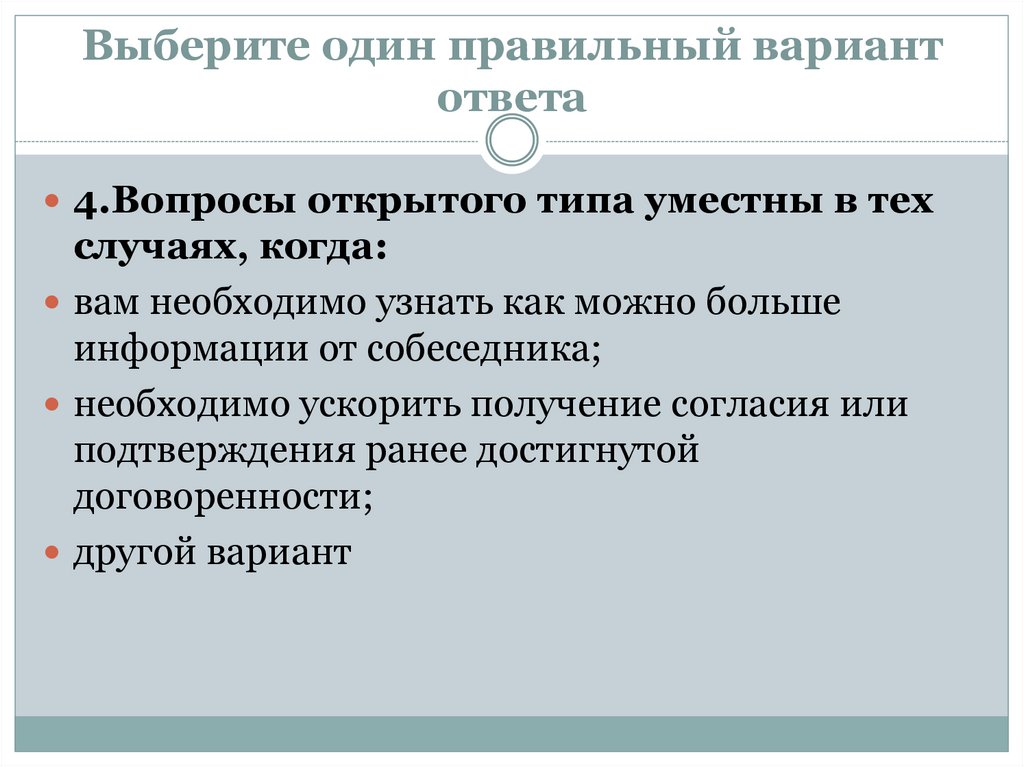 Выберите один правильный вариант ответа

• 4.Вопросы открытого типа уместны в тех случаях, когда:
• вам необходимо узнать как можно больше информации от собеседника;
• необходимо ускорить получение согласия или подтверждения ранее достигнутой договоренности;
• другой вариант